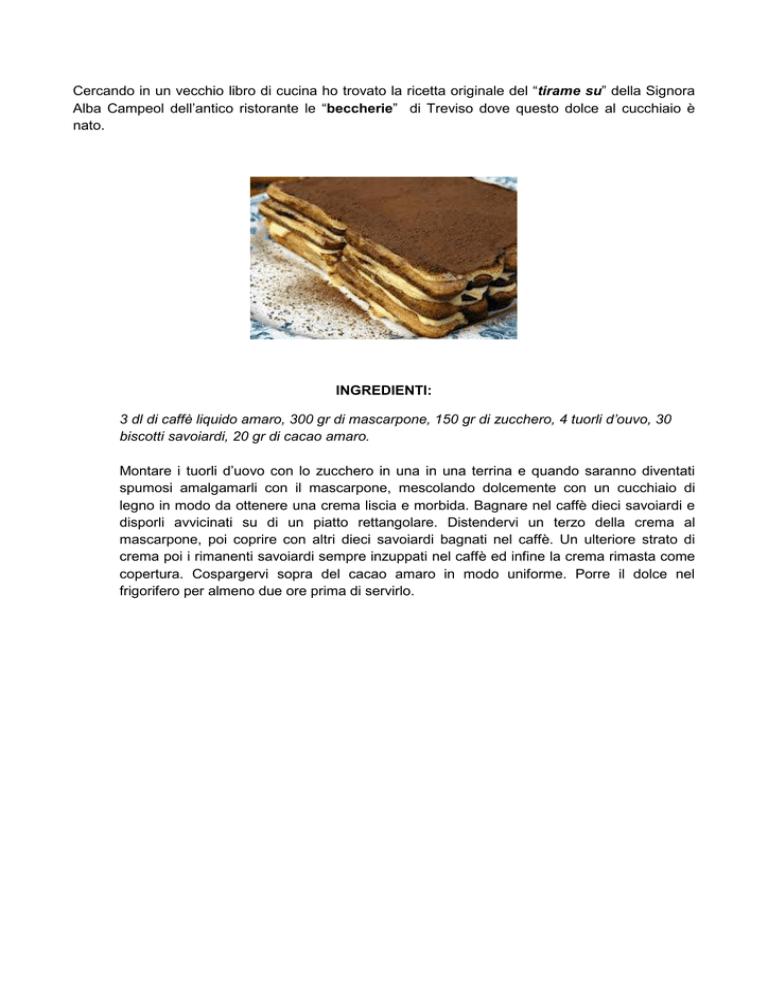 Cercando in un vecchio libro di cucina ho trovato la ricetta originale del “tirame su” della Signora Alba Campeol dell’antico ristorante le “beccherie” di Treviso dove questo dolce al cucchiaio è nato.

INGREDIENTI:

3 dl di caffè liquido amaro, 300 gr di mascarpone, 150 gr di zucchero, 4 tuorli d’ouvo, 30 biscotti savoiardi, 20 gr di cacao amaro.

Montare i tuorli d’uovo con lo zucchero in una in una terrina e quando saranno diventati spumosi amalgamarli con il mascarpone, mescolando dolcemente con un cucchiaio di legno in modo da ottenere una crema liscia e morbida. Bagnare nel caffè dieci savoiardi e disporli avvicinati su di un piatto rettangolare. Distendervi un terzo della crema al mascarpone, poi coprire con altri dieci savoiardi bagnati nel caffè. Un ulteriore strato di crema poi i rimanenti savoiardi sempre inzuppati nel caffè ed infine la crema rimasta come copertura. Cospargervi sopra del cacao amaro in modo uniforme. Porre il dolce nel frigorifero per almeno due ore prima di servirlo.